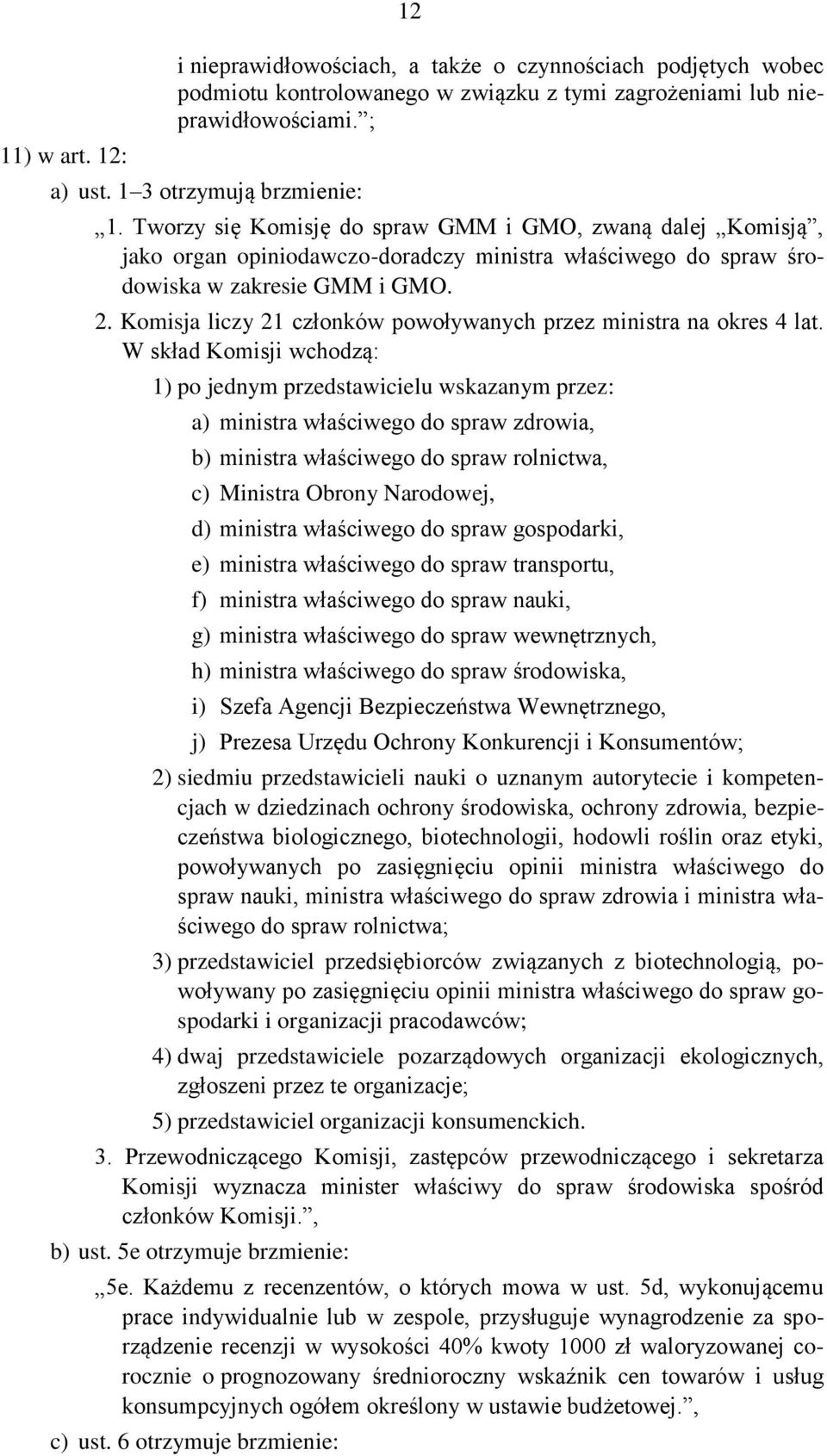 12

i nieprawidłowościach, a także o czynnościach podjętych wobec podmiotu kontrolowanego w związku z tymi zagrożeniami lub nieprawidłowościami.”;

11) w art. 12:

a) ust. 1–3 otrzymują brzmienie:

„1. Tworzy się Komisję do spraw GMM i GMO, zwaną dalej „Komisją”, jako organ opiniodawczo-doradczy ministra właściwego do spraw środowiska w zakresie GMM i GMO.

2. Komisja liczy 21 członków powoływanych przez ministra na okres 4 lat. W skład Komisji wchodzą:

1) po jednym przedstawicielu wskazanym przez:

a) ministra właściwego do spraw zdrowia,

b) ministra właściwego do spraw rolnictwa,

c) Ministra Obrony Narodowej,

d) ministra właściwego do spraw gospodarki,

e) ministra właściwego do spraw transportu,

f) ministra właściwego do spraw nauki,

g) ministra właściwego do spraw wewnętrznych,

h) ministra właściwego do spraw środowiska,

i) Szefa Agencji Bezpieczeństwa Wewnętrznego,

j) Prezesa Urzędu Ochrony Konkurencji i Konsumentów;

2) siedmiu przedstawicieli nauki o uznanym autorytecie i kompetencjach w dziedzinach ochrony środowiska, ochrony zdrowia, bezpieczeństwa biologicznego, biotechnologii, hodowli roślin oraz etyki, powoływanych po zasięgnięciu opinii ministra właściwego do spraw nauki, ministra właściwego do spraw zdrowia i ministra właściwego do spraw rolnictwa;

3) przedstawiciel przedsiębiorców związanych z biotechnologią, powoływany po zasięgnięciu opinii ministra właściwego do spraw gospodarki i organizacji pracodawców;

4) dwaj przedstawiciele pozarządowych organizacji ekologicznych, zgłoszeni przez te organizacje;

5) przedstawiciel organizacji konsumenckich.

3. Przewodniczącego Komisji, zastępców przewodniczącego i sekretarza Komisji wyznacza minister właściwy do spraw środowiska spośród członków Komisji.”,

b) ust. 5e otrzymuje brzmienie:

„5e. Każdemu z recenzentów, o których mowa w ust. 5d, wykonującemu prace indywidualnie lub w zespole, przysługuje wynagrodzenie za sporządzenie recenzji w wysokości 40% kwoty 1000 zł waloryzowanej corocznie o prognozowany średnioroczny wskaźnik cen towarów i usług konsumpcyjnych ogółem określony w ustawie budżetowej.”,

c) ust. 6 otrzymuje brzmienie: